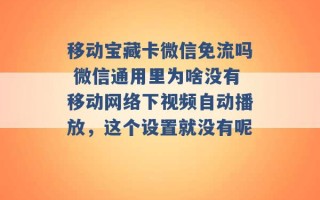 移动宝藏卡微信免流吗 微信通用里为啥没有 移动网络下视频自动播放，这个设置就没有呢